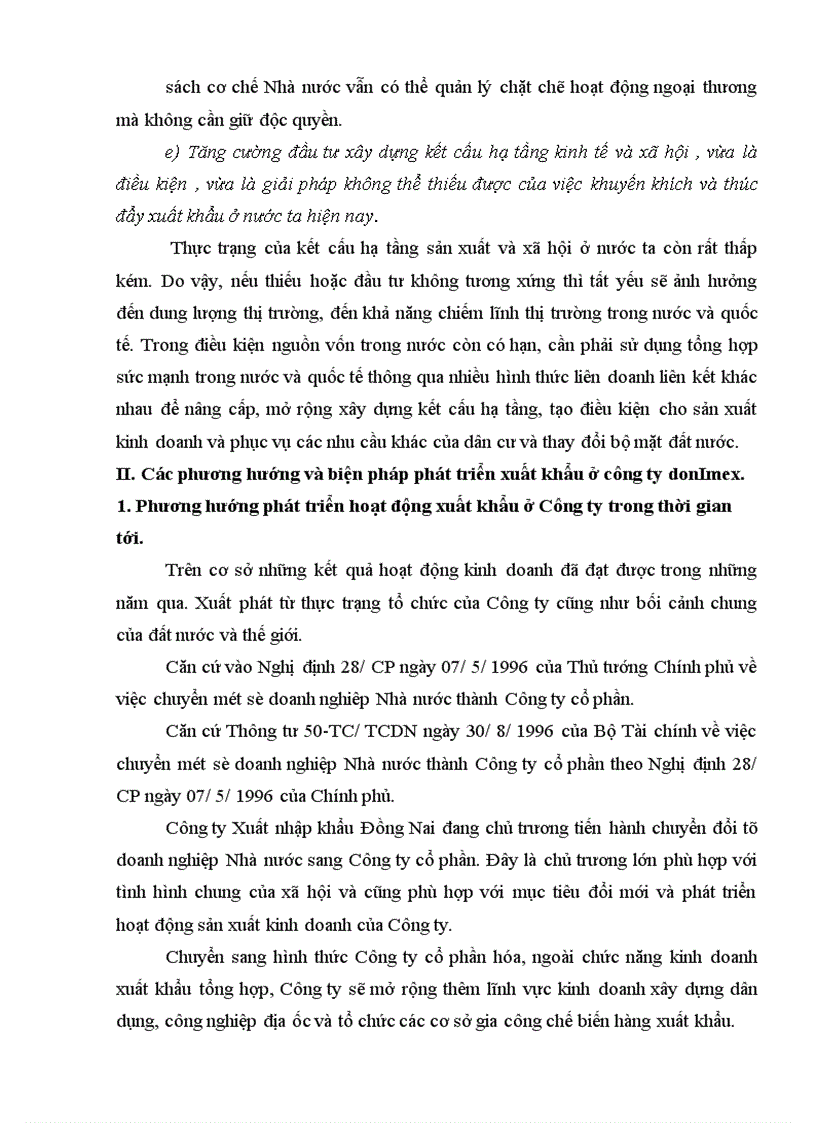 sách cơ chế Nhà nước vẫn có thể quản lý chặt chẽ hoạt động ngoại thương mà không cần giữ độc quyền.

e) Tăng cường đầu tư xây dựng kết cấu hạ tầng kinh tế và xã hội , vừa là điều kiện , vừa là giải pháp không thể thiếu được của việc khuyến khích và thúc đẩy xuất khẩu ở nước ta hiện nay.

Thực trạng của kết cấu hạ tầng sản xuất và xã hội ở nước ta còn rất thấp kém. Do vậy, nếu thiếu hoặc đầu tư không tương xứng thì tất yếu sẽ ảnh hưởng đến dung lượng thị trường, đến khả năng chiếm lĩnh thị trường trong nước và quốc tế. Trong điều kiện nguồn vốn trong nước còn có hạn, cần phải sử dụng tổng hợp sức mạnh trong nước và quốc tế thông qua nhiều hình thức liên doanh liên kết khác nhau để nâng cấp, mở rộng xây dựng kết cấu hạ tầng, tạo điều kiện cho sản xuất kinh doanh và phục vụ các nhu cầu khác của dân cư và thay đổi bộ mặt đất nước.

II. Các phương hướng và biện pháp phát triển xuất khẩu ở công ty donImex.

1. Phương hướng phát triển hoạt động xuất khẩu ở Công ty trong thời gian tới.

Trên cơ sở những kết quả hoạt động kinh doanh đã đạt được trong những năm qua. Xuất phát từ thực trạng tổ chức của Công ty cũng như bối cảnh chung của đất nước và thế giới.

Căn cứ vào Nghị định 28/ CP ngày 07/ 5/ 1996 của Thủ tướng Chính phủ về việc chuyển mét sè doanh nghiệp Nhà nước thành Công ty cổ phần.

Căn cứ Thông tư 50-TC/ TCDN ngày 30/ 8/ 1996 của Bộ Tài chính về việc chuyển mét sè doanh nghiệp Nhà nước thành Công ty cổ phần theo Nghị định 28/ CP ngày 07/ 5/ 1996 của Chính phủ.

Công ty Xuất nhập khẩu Đồng Nai đang chủ trương tiến hành chuyển đổi tõ doanh nghiệp Nhà nước sang Công ty cổ phần. Đây là chủ trương lớn phù hợp với tình hình chung của xã hội và cũng phù hợp với mục tiêu đổi mới và phát triển hoạt động sản xuất kinh doanh của Công ty.

Chuyển sang hình thức Công ty cổ phần hóa, ngoài chức năng kinh doanh xuất khẩu tổng hợp, Công ty sẽ mở rộng thêm lĩnh vực kinh doanh xây dựng dân dụng, công nghiệp địa ốc và tổ chức các cơ sở gia công chế biến hàng xuất khẩu.